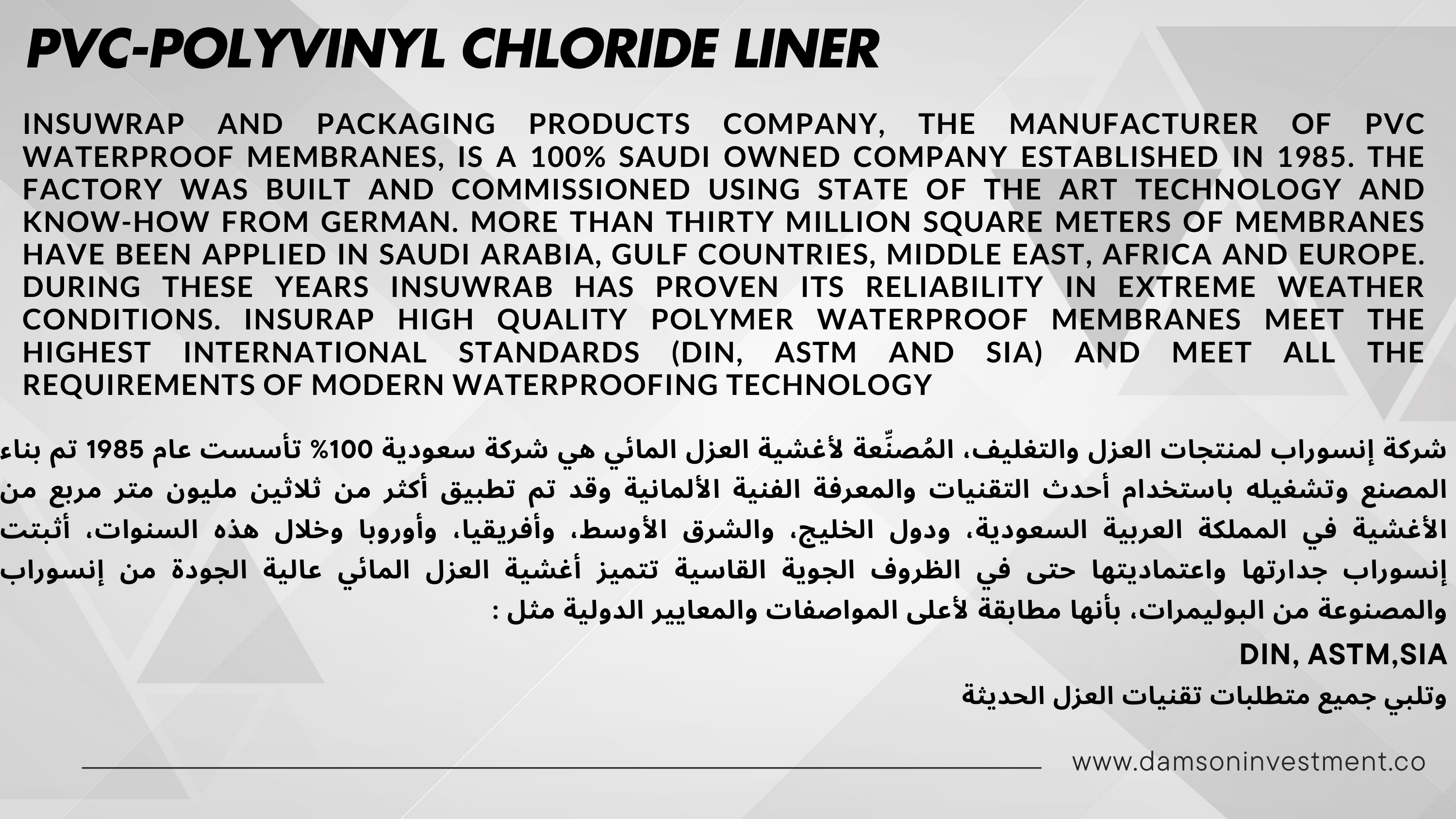 PVC-POLYVINYL CHLORIDE LINER

INSUWRAP AND PACKAGING PRODUCTS COMPANY, THE MANUFACTURER OF PVC WATERPROOF MEMBRANES, IS A 100% SAUDI OWNED COMPANY ESTABLISHED IN 1985. THE FACTORY WAS BUILT AND COMMISSIONED USING STATE OF THE ART TECHNOLOGY AND KNOW-HOW FROM GERMAN. MORE THAN THIRTY MILLION SQUARE METERS OF MEMBRANES HAVE BEEN APPLIED IN SAUDI ARABIA, GULF COUNTRIES, MIDDLE EAST, AFRICA AND EUROPE. DURING THESE YEARS INSUWRAB HAS PROVEN ITS RELIABILITY IN EXTREME WEATHER CONDITIONS. INSURAP HIGH QUALITY POLYMER WATERPROOF MEMBRANES MEET THE HIGHEST INTERNATIONAL STANDARDS (DIN, ASTM AND SIA) AND MEET ALL THE REQUIREMENTS OF MODERN WATERPROOFING TECHNOLOGY

شركة إنسوراب لمنتجات العزل والتغليف، المُصنِّعة لأغشية العزل المائي هي شركة سعودية 100% تأسست عام 1985 تم بناء المصنع وتشغيله باستخدام أحدث التقنيات والمعرفة الفنية الألمانية وقد تم تطبيق أكثر من ثلاثين مليون متر مربع من الأغشية في المملكة العربية السعودية، ودول الخليج، والشرق الأوسط، وأفريقيا، وأوروبا وخلال هذه السنوات، أثبتت إنسوراب جدارتها واعتماديتها حتى في الظروف الجوية القاسية تتميز أغشية العزل المائي عالية الجودة من إنسوراب والمصنوعة من البوليمرات، بأنها مطابقة لأعلى المواصفات والمعايير الدولية مثل :

DIN, ASTM,SIA

وتلبي جميع متطلبات تقنيات العزل الحديثة

www.damsoninvestment.co